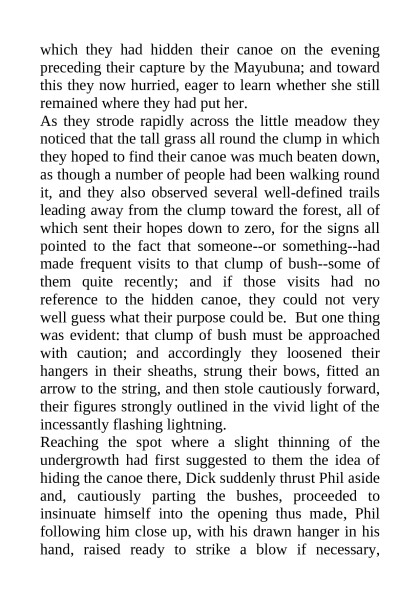 which they had hidden their canoe on the evening preceding their capture by the Mayubuna; and toward this they now hurried, eager to learn whether she still remained where they had put her.

As they strode rapidly across the little meadow they noticed that the tall grass all round the clump in which they hoped to find their canoe was much beaten down, as though a number of people had been walking round it, and they also observed several well-defined trails leading away from the clump toward the forest, all of which sent their hopes down to zero, for the signs all pointed to the fact that someone--or something--had made frequent visits to that clump of bush--some of them quite recently; and if those visits had no reference to the hidden canoe, they could not very well guess what their purpose could be. But one thing was evident: that clump of bush must be approached with caution; and accordingly they loosened their hangers in their sheaths, strung their bows, fitted an arrow to the string, and then stole cautiously forward, their figures strongly outlined in the vivid light of the incessantly flashing lightning.

Reaching the spot where a slight thinning of the undergrowth had first suggested to them the idea of hiding the canoe there, Dick suddenly thrust Phil aside and, cautiously parting the bushes, proceeded to insinuate himself into the opening thus made, Phil following him close up, with his drawn hanger in his hand, raised ready to strike a blow if necessary,